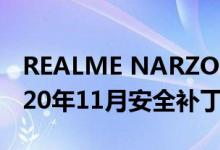 REALME NARZO
20年11月安全补丁